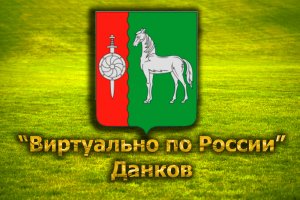 "Виртуально по России"
Данков